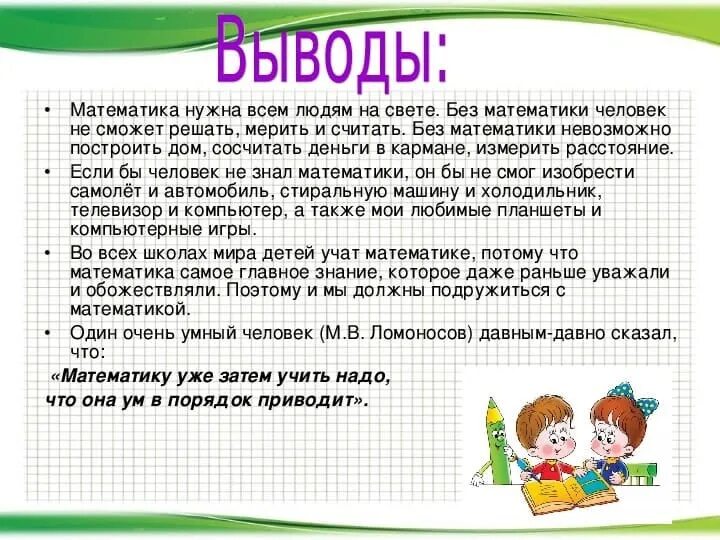 Выводы:

• Математика нужна всем людям на свете. Без математики человек не сможет решать, мерить и считать. Без математики невозможно построить дом, сосчитать деньги в кармане, измерить расстояние.

• Если бы человек не знал математики, он бы не смог изобрести самолёт и автомобиль, стиральную машину и холодильник, телевизор и компьютер, а также мои любимые планшеты и компьютерные игры.

• Во всех школах мира детей учат математике, потому что математика самое главное знание, которое даже раньше уважали и обожествляли. Поэтому и мы должны подружиться с математикой.

• Один очень умный человек (М.В. Ломоносов) давным-давно сказал, что:

«Математику уже затем учить надо, что она ум в порядок приводит».